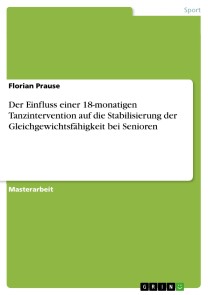 Sport

Florian Prause

Der Einfluss einer 18-monatigen Tanzintervention auf die Stabilisierung der Gleichgewichtsfähigkeit bei Senioren

Masterarbeit

GRIN